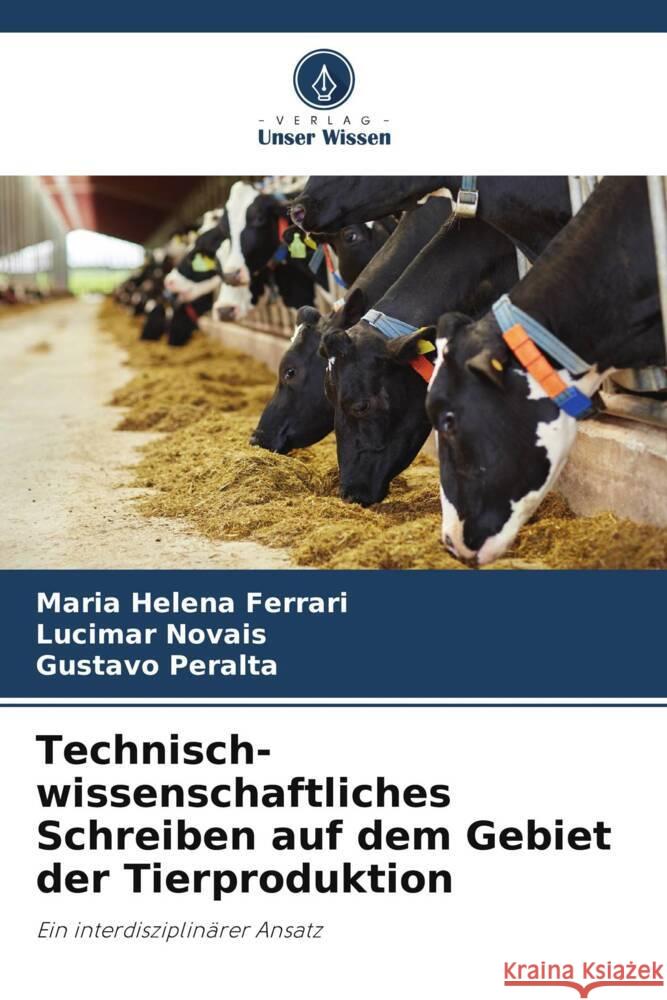 VERLAG
Unser Wissen

Maria Helena Ferrari
Lucimar Novais
Gustavo Peralta

Technisch-wissenschaftliches Schreiben auf dem Gebiet der Tierproduktion

Ein interdisziplinärer Ansatz